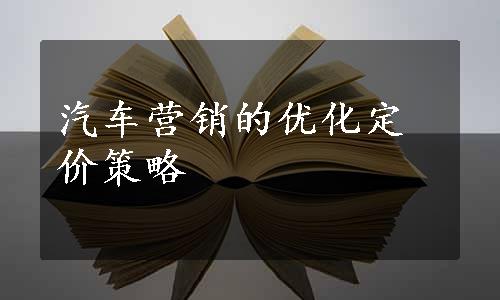 汽车营销的优化定价策略